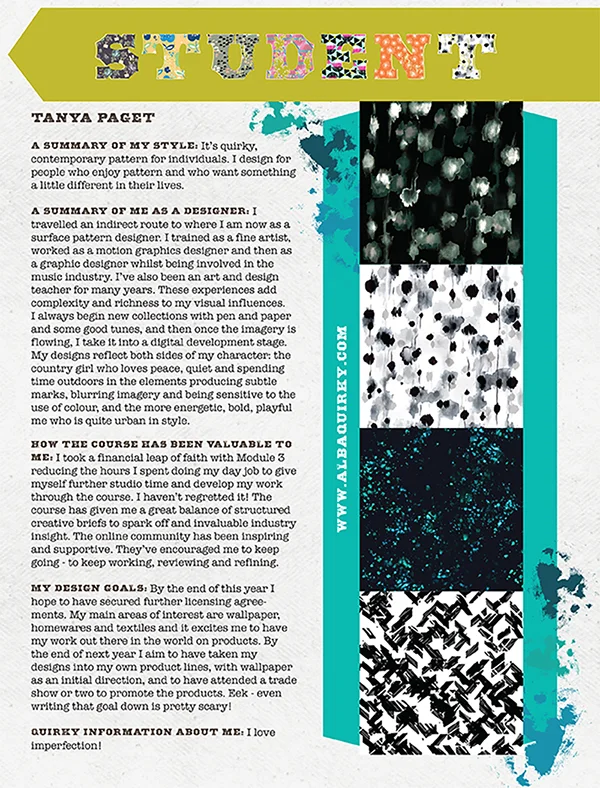 STUDENT

TANYA PAGET

A SUMMARY OF MY STYLE: It's quirky, contemporary pattern for individuals. I design for people who enjoy pattern and who want something a little different in their lives.

A SUMMARY OF ME AS A DESIGNER: I travelled an indirect route to where I am now as a surface pattern designer. I trained as a fine artist, worked as a motion graphics designer and then as a graphic designer whilst being involved in the music industry. I've also been an art and design teacher for many years. These experiences add complexity and richness to my visual influences. I always begin new collections with pen and paper and some good tunes, and then once the imagery is flowing, I take it into a digital development stage. My designs reflect both sides of my character: the country girl who loves peace, quiet and spending time outdoors in the elements producing subtle marks, blurring imagery and being sensitive to the use of colour, and the more energetic, bold, playful me who is quite urban in style.

HOW THE COURSE HAS BEEN VALUABLE TO ME: I took a financial leap of faith with Module 3 reducing the hours I spent doing my day job to give myself further studio time and develop my work through the course. I haven't regretted it! The course has given me a great balance of structured creative briefs to spark off and invaluable industry insight. The online community has been inspiring and supportive. They've encouraged me to keep going - to keep working, reviewing and refining.

MY DESIGN GOALS: By the end of this year I hope to have secured further licensing agreements. My main areas of interest are wallpaper, homewares and textiles and it excites me to have my work out there in the world on products. By the end of next year I aim to have taken my designs into my own product lines, with wallpaper as an initial direction, and to have attended a trade show or two to promote the products. Eek - even writing that goal down is pretty scary!

QUIRKY INFORMATION ABOUT ME: I love imperfection!

WWW.ALBAQUIRKY.COM